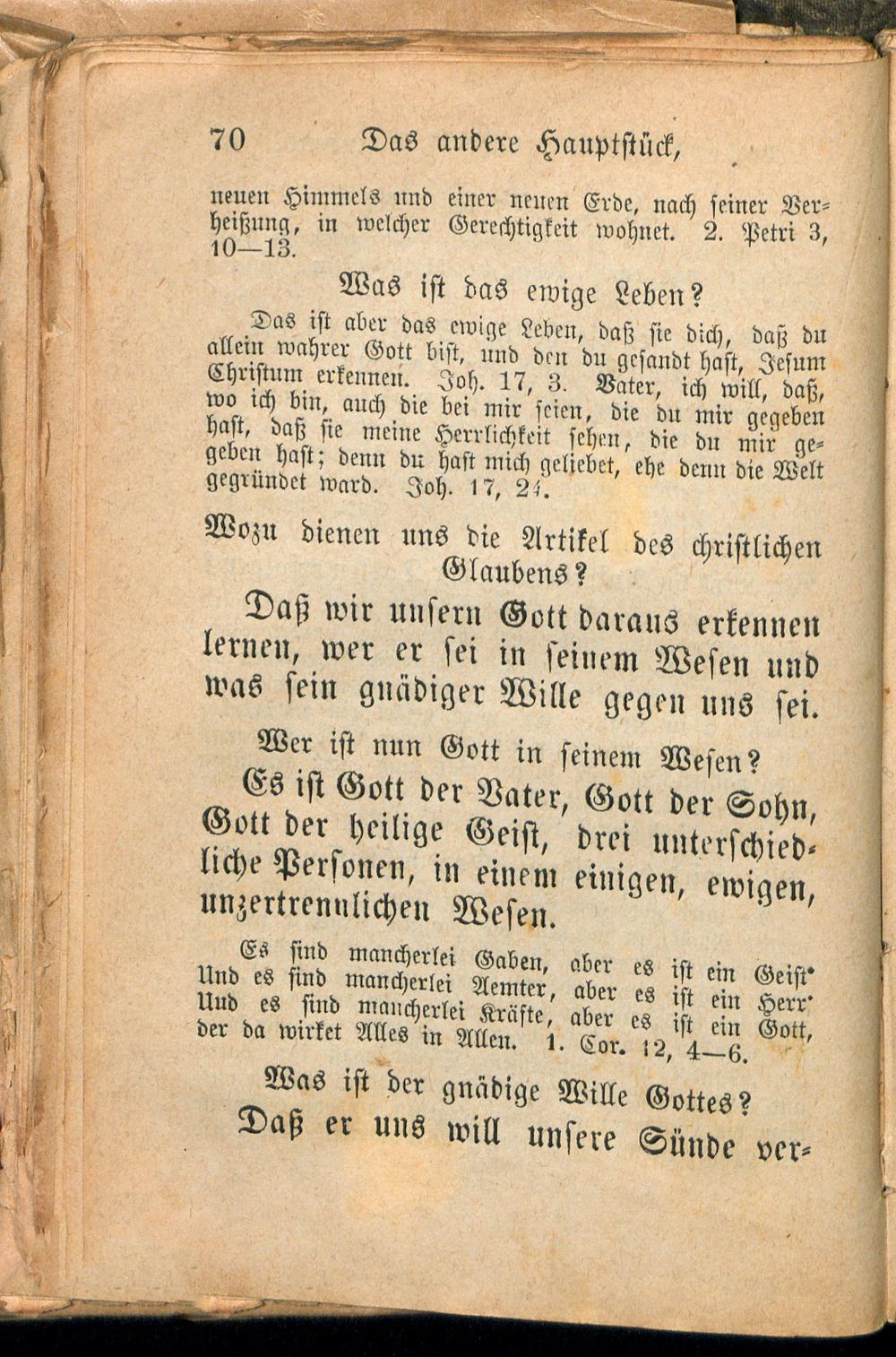 70 Das andere Hauptstück,

neuen Himmels und einer neuen Erde, nach seiner Verheißung, in welcher Gerechtigkeit wohnet. 2. Petri 3, 10—13.

Was ist das ewige Leben?

Das ist aber das ewige Leben, daß sie dich, daß du allein wahrer Gott bist, und den du gesandt hast, Jesum Christum erkennen. Joh. 17, 3. Vater, ich will, daß, wo ich bin, auch die bei mir seien, die du mir gegeben hast, daß sie meine Herrlichkeit sehen, die du mir gegeben hast; denn du hast mich geliebet, ehe denn die Welt gegründet ward. Joh. 17, 24.

Wozu dienen uns die Artikel des christlichen Glaubens?

Daß wir unsern Gott daraus erkennen lernen, wer er sei in seinem Wesen und was sein gnädiger Wille gegen uns sei.

Wer ist nun Gott in seinem Wesen?

Es ist Gott der Vater, Gott der Sohn, Gott der heilige Geist, drei unterschiedliche Personen, in einem einigen, ewigen, unzertrennlichen Wesen.

Es sind mancherlei Gaben, aber es ist ein Geist. Und es sind mancherlei Aemter, aber es ist ein Herr. Und es sind mancherlei Kräfte, aber es ist ein Gott, der da wirket Alles in Allen. 1. Cor. 12, 4—6.

Was ist der gnädige Wille Gottes?

Daß er uns will unsere Sünde ver-